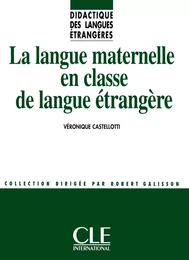 DIDACTIQUE DES LANGUES ÉTRANGÈRES

La langue maternelle en classe de langue étrangère

VÉRONIQUE CASTELLOTTI

COLLECTION DIRIGÉE PAR ROBERT GALISSON

CLE INTERNATIONAL